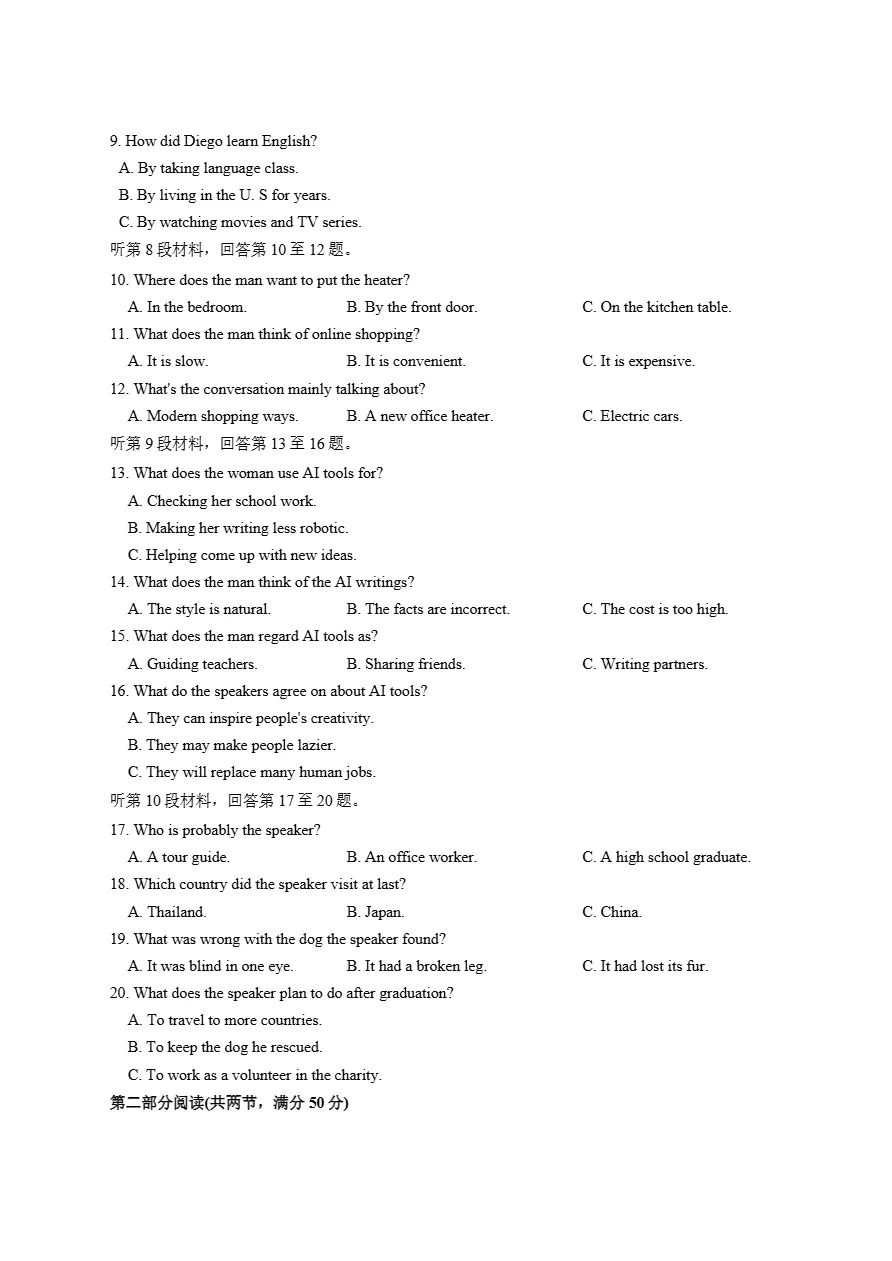 9. How did Diego learn English?
A. By taking language class.
B. By living in the U. S for years.
C. By watching movies and TV series.
听第8段材料，回答第10至12题。
10. Where does the man want to put the heater?
A. In the bedroom.   B. By the front door.   C. On the kitchen table.
11. What does the man think of online shopping?
A. It is slow.   B. It is convenient.   C. It is expensive.
12. What's the conversation mainly talking about?
A. Modern shopping ways.   B. A new office heater.   C. Electric cars.
听第9段材料，回答第13至16题。
13. What does the woman use AI tools for?
A. Checking her school work.
B. Making her writing less robotic.
C. Helping come up with new ideas.
14. What does the man think of the AI writings?
A. The style is natural.   B. The facts are incorrect.   C. The cost is too high.
15. What does the man regard AI tools as?
A. Guiding teachers.   B. Sharing friends.   C. Writing partners.
16. What do the speakers agree on about AI tools?
A. They can inspire people's creativity.
B. They may make people lazier.
C. They will replace many human jobs.
听第10段材料，回答第17至20题。
17. Who is probably the speaker?
A. A tour guide.   B. An office worker.   C. A high school graduate.
18. Which country did the speaker visit at last?
A. Thailand.   B. Japan.   C. China.
19. What was wrong with the dog the speaker found?
A. It was blind in one eye.   B. It had a broken leg.   C. It had lost its fur.
20. What does the speaker plan to do after graduation?
A. To travel to more countries.
B. To keep the dog he rescued.
C. To work as a volunteer in the charity.
第二部分阅读(共两节，满分50分)